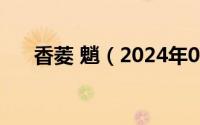 香菱 魈（2024年0